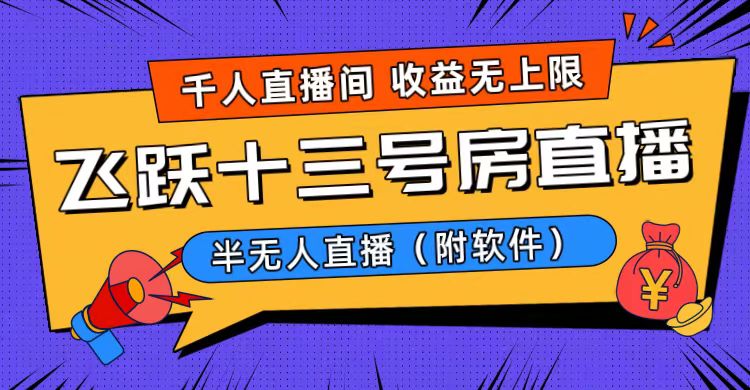 千人直播间 收益无上限

飞跃十三号房直播

半无人直播（附软件）

¥